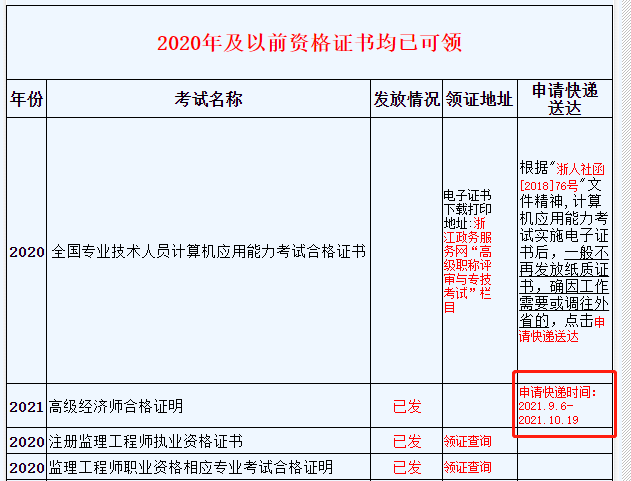 2020年及以前资格证书均已可领

| 年份 | 考试名称 | 发放情况 | 领证地址 | 申请快递送达 |
|---|---|---|---|---|
| 2020 | 全国专业技术人员计算机应用能力考试合格证书 |  | 电子证书下载打印地址：浙江政务服务网“高级职称评审与专技考试”栏目 | 根据“浙人社函[2018]76号”文件精神，计算机应用能力考试实施电子证书后，一般不再发放纸质证书，确因工作需要或调往外省的，点击申请快递送达 |
| 2021 | 高级经济师合格证明 | 已发 |  | 申请快递时间：2021.9.6-2021.10.19 |
| 2020 | 注册监理工程师执业资格证书 | 已发 | 领证查询 |  |
| 2020 | 监理工程师职业资格相应专业考试合格证明 | 已发 | 领证查询 |  |